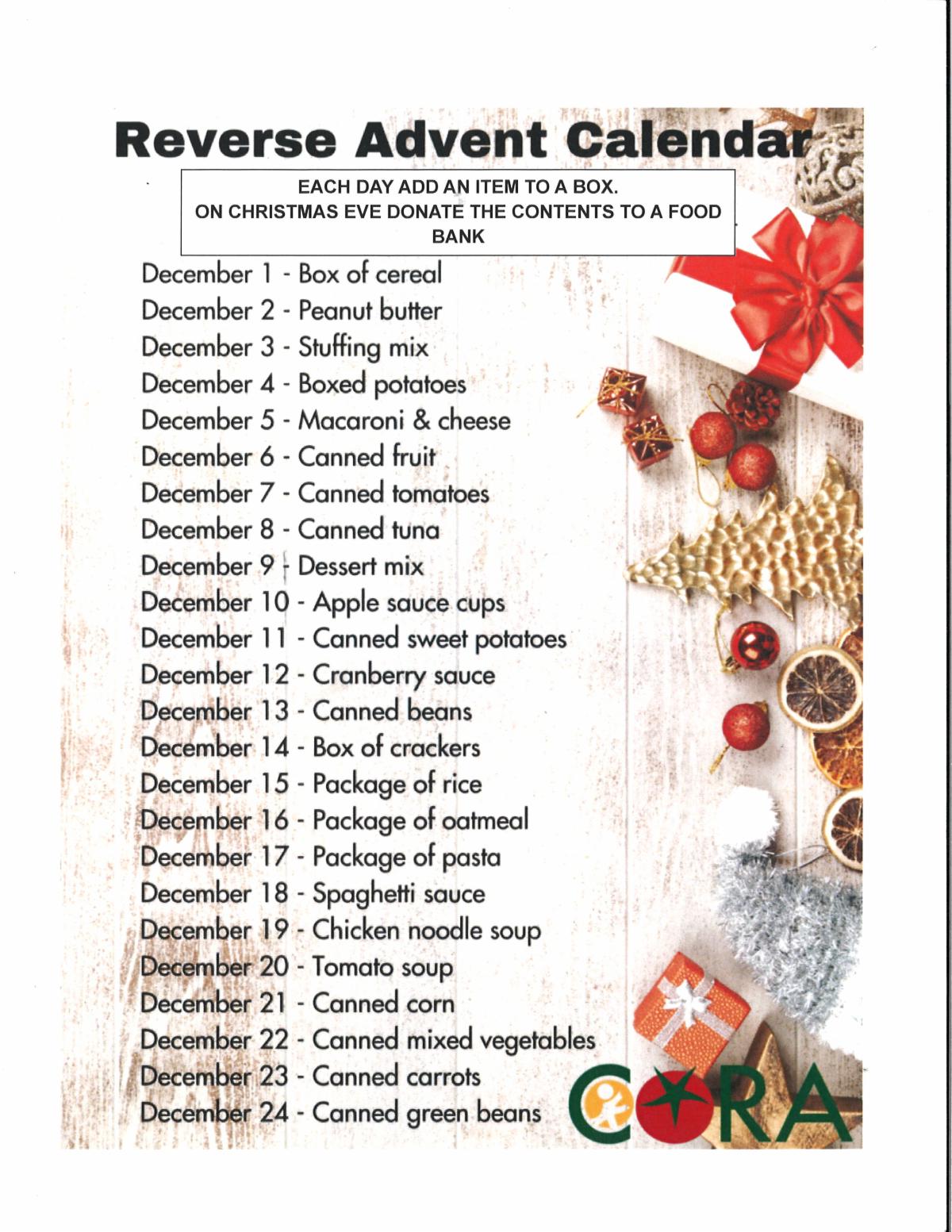 Reverse Advent Calendar

EACH DAY ADD AN ITEM TO A BOX.
ON CHRISTMAS EVE DONATE THE CONTENTS TO A FOOD BANK

December 1 - Box of cereal
December 2 - Peanut butter
December 3 - Stuffing mix
December 4 - Boxed potatoes
December 5 - Macaroni & cheese
December 6 - Canned fruit
December 7 - Canned tomatoes
December 8 - Canned tuna
December 9 - Dessert mix
December 10 - Apple sauce cups
December 11 - Canned sweet potatoes
December 12 - Cranberry sauce
December 13 - Canned beans
December 14 - Box of crackers
December 15 - Package of rice
December 16 - Package of oatmeal
December 17 - Package of pasta
December 18 - Spaghetti sauce
December 19 - Chicken noodle soup
December 20 - Tomato soup
December 21 - Canned corn
December 22 - Canned mixed vegetables
December 23 - Canned carrots
December 24 - Canned green beans

CORA